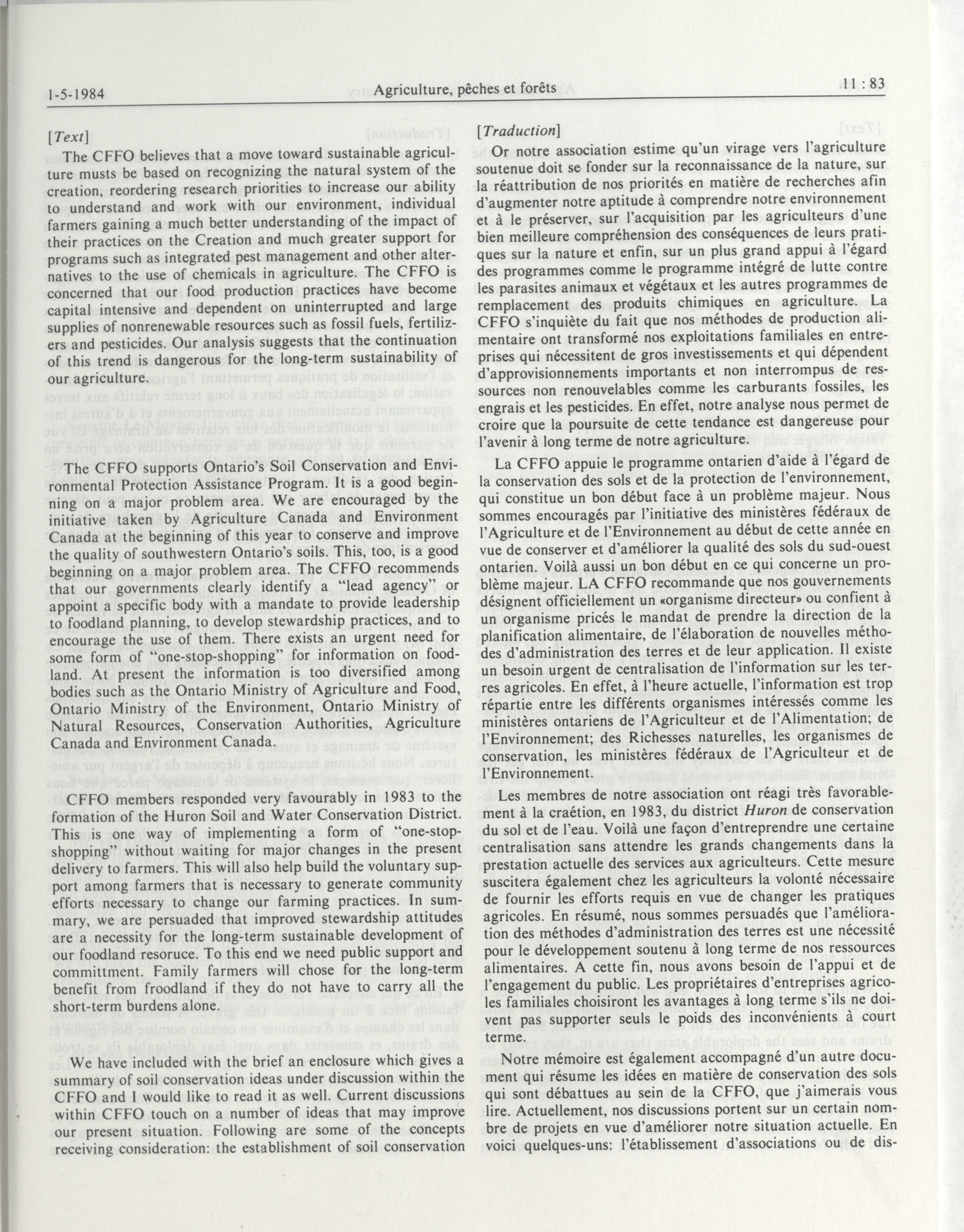 1-5-1984 Agriculture, pêches et forêts 11 : 83

[Text]

The CFFO believes that a move toward sustainable agriculture musts be based on recognizing the natural system of the creation, reordering research priorities to increase our ability to understand and work with our environment, individual farmers gaining a much better understanding of the impact of their practices on the Creation and much greater support for programs such as integrated pest management and other alternatives to the use of chemicals in agriculture. The CFFO is concerned that our food production practices have become capital intensive and dependent on uninterrupted and large supplies of nonrenewable resources such as fossil fuels, fertilizers and pesticides. Our analysis suggests that the continuation of this trend is dangerous for the long-term sustainability of our agriculture.

The CFFO supports Ontario's Soil Conservation and Environmental Protection Assistance Program. It is a good beginning on a major problem area. We are encouraged by the initiative taken by Agriculture Canada and Environment Canada at the beginning of this year to conserve and improve the quality of southwestern Ontario's soils. This, too, is a good beginning on a major problem area. The CFFO recommends that our governments clearly identify a "lead agency" or appoint a specific body with a mandate to provide leadership to foodland planning, to develop stewardship practices, and to encourage the use of them. There exists an urgent need for some form of "one-stop-shopping" for information on foodland. At present the information is too diversified among bodies such as the Ontario Ministry of Agriculture and Food, Ontario Ministry of the Environment, Ontario Ministry of Natural Resources, Conservation Authorities, Agriculture Canada and Environment Canada.

CFFO members responded very favourably in 1983 to the formation of the Huron Soil and Water Conservation District. This is one way of implementing a form of "one-stop-shopping" without waiting for major changes in the present delivery to farmers. This will also help build the voluntary support among farmers that is necessary to generate community efforts necessary to change our farming practices. In summary, we are persuaded that improved stewardship attitudes are a necessity for the long-term sustainable development of our foodland resoruce. To this end we need public support and committment. Family farmers will chose for the long-term benefit from froodland if they do not have to carry all the short-term burdens alone.

We have included with the brief an enclosure which gives a summary of soil conservation ideas under discussion within the CFFO and I would like to read it as well. Current discussions within CFFO touch on a number of ideas that may improve our present situation. Following are some of the concepts receiving consideration: the establishment of soil conservation

[Traduction]

Or notre association estime qu'un virage vers l'agriculture soutenue doit se fonder sur la reconnaissance de la nature, sur la réattribution de nos priorités en matière de recherches afin d'augmenter notre aptitude à comprendre notre environnement et à le préserver, sur l'acquisition par les agriculteurs d'une bien meilleure compréhension des conséquences de leurs pratiques sur la nature et enfin, sur un plus grand appui à l'égard des programmes comme le programme intégré de lutte contre les parasites animaux et végétaux et les autres programmes de remplacement des produits chimiques en agriculture. La CFFO s'inquiète du fait que nos méthodes de production alimentaire ont transformé nos exploitations familiales en entreprises qui nécessitent de gros investissements et qui dépendent d'approvisionnements importants et non interrompus de ressources non renouvelables comme les carburants fossiles, les engrais et les pesticides. En effet, notre analyse nous permet de croire que la poursuite de cette tendance est dangereuse pour l'avenir à long terme de notre agriculture.

La CFFO appuie le programme ontarien d'aide à l'égard de la conservation des sols et de la protection de l'environnement, qui constitue un bon début face à un problème majeur. Nous sommes encouragés par l'initiative des ministères fédéraux de l'Agriculture et de l'Environnement au début de cette année en vue de conserver et d'améliorer la qualité des sols du sud-ouest ontarien. Voilà aussi un bon début en ce qui concerne un problème majeur. LA CFFO recommande que nos gouvernements désignent officiellement un «organisme directeur» ou confient à un organisme pricés le mandat de prendre la direction de la planification alimentaire, de l'élaboration de nouvelles méthodes d'administration des terres et de leur application. Il existe un besoin urgent de centralisation de l'information sur les terres agricoles. En effet, à l'heure actuelle, l'information est trop répartie entre les différents organismes intéressés comme les ministères ontariens de l'Agriculteur et de l'Alimentation; de l'Environnement; des Richesses naturelles, les organismes de conservation, les ministères fédéraux de l'Agriculteur et de l'Environnement.

Les membres de notre association ont réagi très favorablement à la craétion, en 1983, du district Huron de conservation du sol et de l'eau. Voilà une façon d'entreprendre une certaine centralisation sans attendre les grands changements dans la prestation actuelle des services aux agriculteurs. Cette mesure suscitera également chez les agriculteurs la volonté nécessaire de fournir les efforts requis en vue de changer les pratiques agricoles. En résumé, nous sommes persuadés que l'amélioration des méthodes d'administration des terres est une nécessité pour le développement soutenu à long terme de nos ressources alimentaires. A cette fin, nous avons besoin de l'appui et de l'engagement du public. Les propriétaires d'entreprises agricoles familiales choisiront les avantages à long terme s'ils ne doivent pas supporter seuls le poids des inconvénients à court terme.

Notre mémoire est également accompagné d'un autre document qui résume les idées en matière de conservation des sols qui sont débattues au sein de la CFFO, que j'aimerais vous lire. Actuellement, nos discussions portent sur un certain nombre de projets en vue d'améliorer notre situation actuelle. En voici quelques-uns: l'établissement d'associations ou de dis-